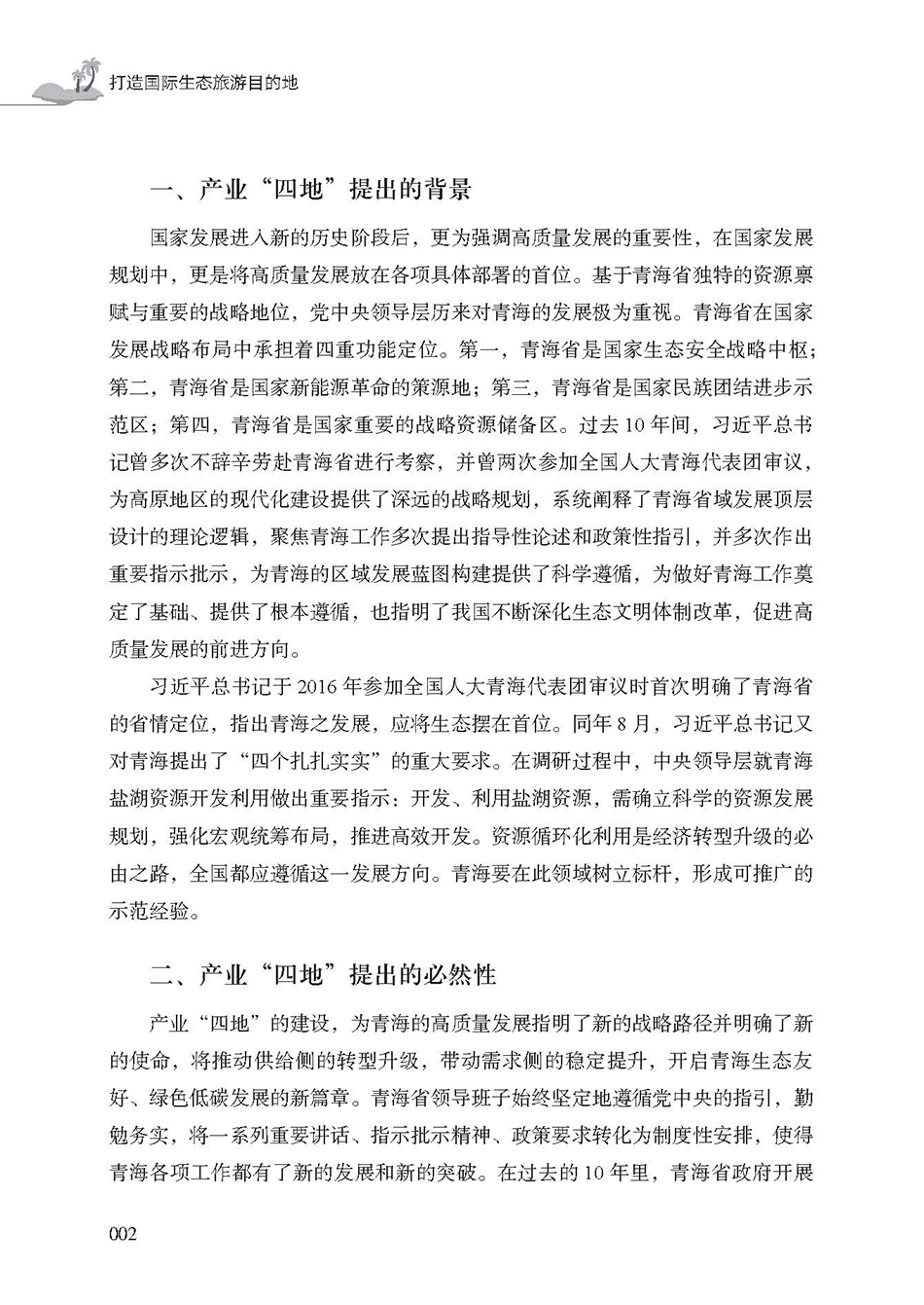 打造国际生态旅游目的地

一、产业“四地”提出的背景

国家发展进入新的历史阶段后，更为强调高质量发展的重要性，在国家发展规划中，更是将高质量发展放在各项具体部署的首位。基于青海省独特的资源禀赋与重要的战略地位，党中央领导层历来对青海的发展极为重视。青海省在国家发展战略布局中承担着四重功能定位。第一，青海省是国家生态安全战略中枢；第二，青海省是国家新能源革命的策源地；第三，青海省是国家民族团结进步示范区；第四，青海省是国家重要的战略资源储备区。过去10年间，习近平总书记曾多次不辞辛劳赴青海省进行考察，并曾两次参加全国人大青海代表团审议，为高原地区的现代化建设提供了深远的战略规划，系统阐释了青海省域发展顶层设计的理论逻辑，聚焦青海工作多次提出指导性论述和政策性指引，并多次作出重要指示批示，为青海的区域发展蓝图构建提供了科学遵循，为做好青海工作奠定了基础、提供了根本遵循，也指明了我国不断深化生态文明体制改革，促进高质量发展的前进方向。

习近平总书记于2016年参加全国人大青海代表团审议时首次明确了青海省的省情定位，指出青海之发展，应将生态摆在首位。同年8月，习近平总书记又对青海提出了“四个扎扎实实”的重大要求。在调研过程中，中央领导层就青海盐湖资源开发利用做出重要指示：开发、利用盐湖资源，需确立科学的资源发展规划，强化宏观统筹布局，推进高效开发。资源循环化利用是经济转型升级的必由之路，全国都应遵循这一发展方向。青海要在此领域树立标杆，形成可推广的示范经验。

二、产业“四地”提出的必然性

产业“四地”的建设，为青海的高质量发展指明了新的战略路径并明确了新的使命，将推动供给侧的转型升级，带动需求侧的稳定提升，开启青海生态友好、绿色低碳发展的新篇章。青海省领导班子始终坚定地遵循党中央的指引，勤勉务实，将一系列重要讲话、指示批示精神、政策要求转化为制度性安排，使得青海各项工作都有了新的发展和新的突破。在过去的10年里，青海省政府开展

002